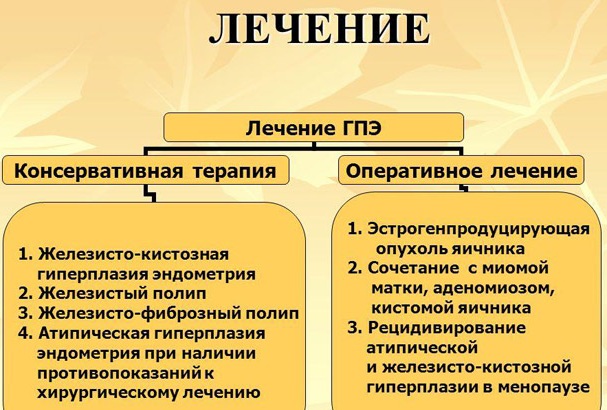 ЛЕЧЕНИЕ

Лечение ГПЭ

Консервативная терапия

1. Железисто-кистозная гиперплазия эндометрия
2. Железистый полип
3. Железисто-фиброзный полип
4. Атипическая гиперплазия эндометрия при наличии противопоказаний к хирургическому лечению

Оперативное лечение

1. Эстрогенпродуцирующая опухоль яичника
2. Сочетание с миомой матки, аденомиозом, кистомой яичника
3. Рецидивирование атипической и железисто-кистозной гиперплазии в менопаузе